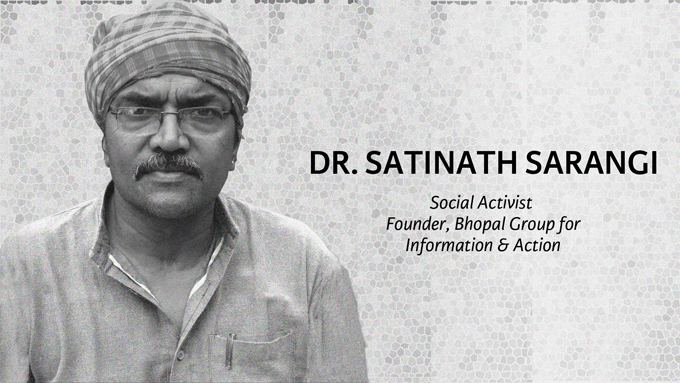 DR. SATINATH SARANGI

Social Activist
Founder, Bhopal Group for Information & Action